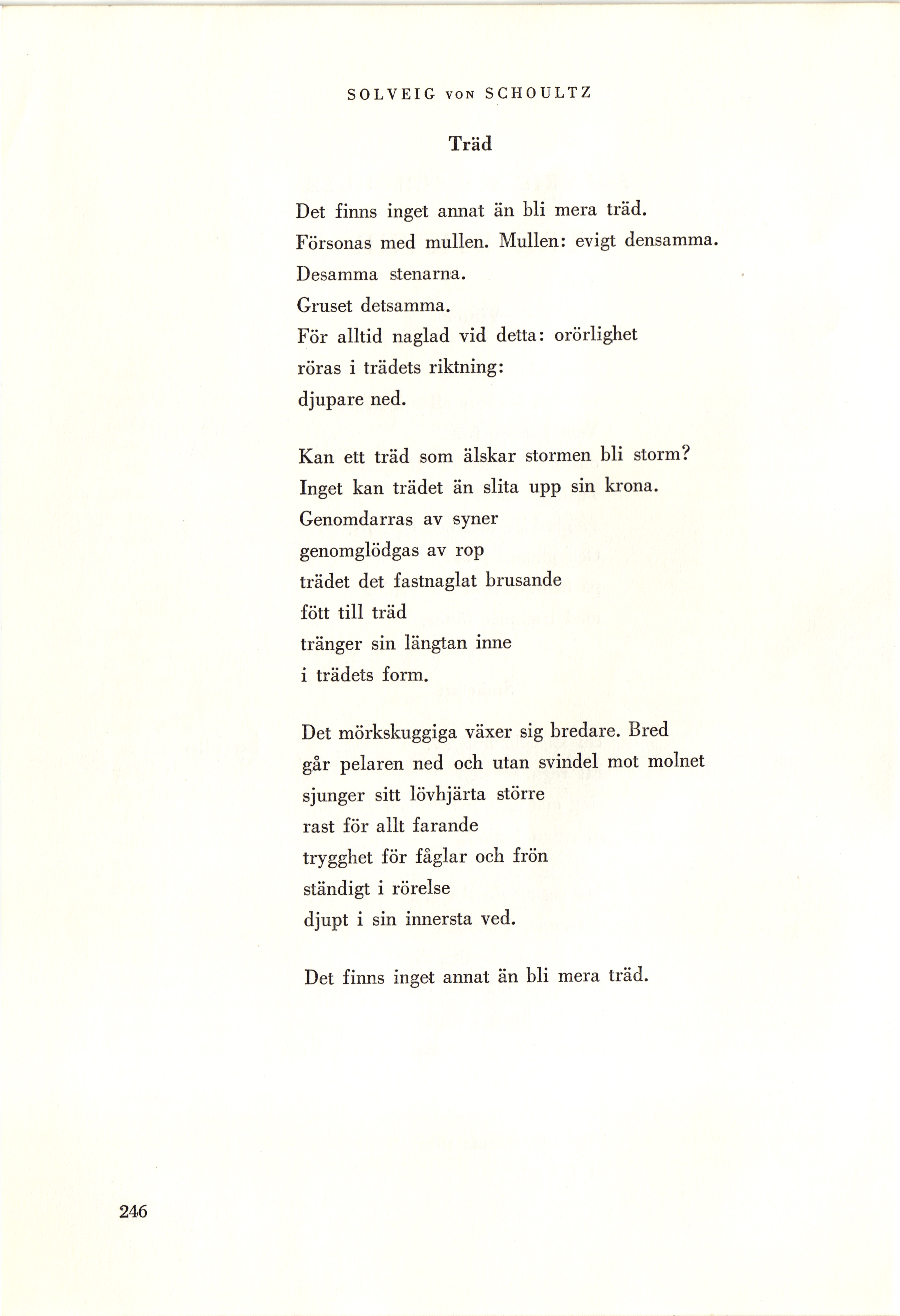 SOLVEIG VON SCHOULTZ

Träd

Det finns inget annat än bli mera träd.
Försonas med mullen. Mullen: evigt densamma.
Desamma stenarna.
Gruset detsamma.
För alltid naglad vid detta: orörlighet
röras i trädets riktning:
djupare ned.

Kan ett träd som älskar stormen bli storm?
Inget kan trädet än slita upp sin krona.
Genomdarras av syner
genomglödgas av rop
trädet det fastnaglat brusande
fött till träd
tränger sin längtan inne
i trädets form.

Det mörkskuggiga växer sig bredare. Bred
går pelaren ned och utan svindel mot molnet
sjunger sitt lövhjärta större
rast för allt farande
trygghet för fåglar och frön
ständigt i rörelse
djupt i sin innersta ved.

Det finns inget annat än bli mera träd.

246